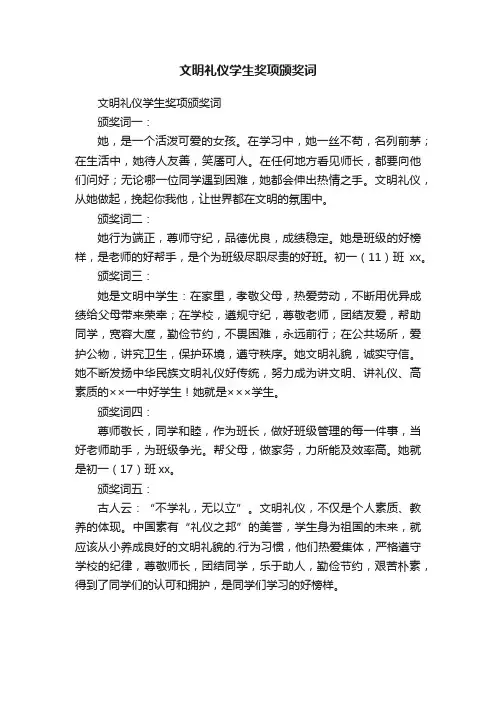 文明礼仪学生奖项颁奖词

文明礼仪学生奖项颁奖词

颁奖词一：

她，是一个活泼可爱的女孩。在学习中，她一丝不苟，名列前茅；在生活中，她待人友善，笑靥可人。在任何地方看见师长，都要向他们问好；无论哪一位同学遇到困难，她都会伸出热情之手。文明礼仪，从她做起，挽起你我他，让世界都在文明的氛围中。

颁奖词二：

她行为端正，尊师守纪，品德优良，成绩稳定。她是班级的好榜样，是老师的好帮手，是个为班级尽职尽责的好班。初一（11）班 xx。

颁奖词三：

她是文明中学生：在家里，孝敬父母，热爱劳动，不断用优异成绩给父母带来荣幸；在学校，遵规守纪，尊敬老师，团结友爱，帮助同学，宽容大度，勤俭节约，不畏困难，永远前行；在公共场所，爱护公物，讲究卫生，保护环境，遵守秩序。她文明礼貌，诚实守信。她不断发扬中华民族文明礼仪好传统，努力成为讲文明、讲礼仪、高素质的××一中好学生！她就是×××学生。

颁奖词四：

尊师敬长，同学和睦，作为班长，做好班级管理的每一件事，当好老师助手，为班级争光。帮父母，做家务，力所能及效率高。她就是初一（17）班 xx。

颁奖词五：

古人云：“不学礼，无以立”。文明礼仪，不仅是个人素质、教养的体现。中国素有“礼仪之邦”的美誉，学生身为祖国的未来，就应该从小养成良好的文明礼貌的.行为习惯，他们热爱集体，严格遵守学校的纪律，尊敬师长，团结同学，乐于助人，勤俭节约，艰苦朴素，得到了同学们的认可和拥护，是同学们学习的好榜样。